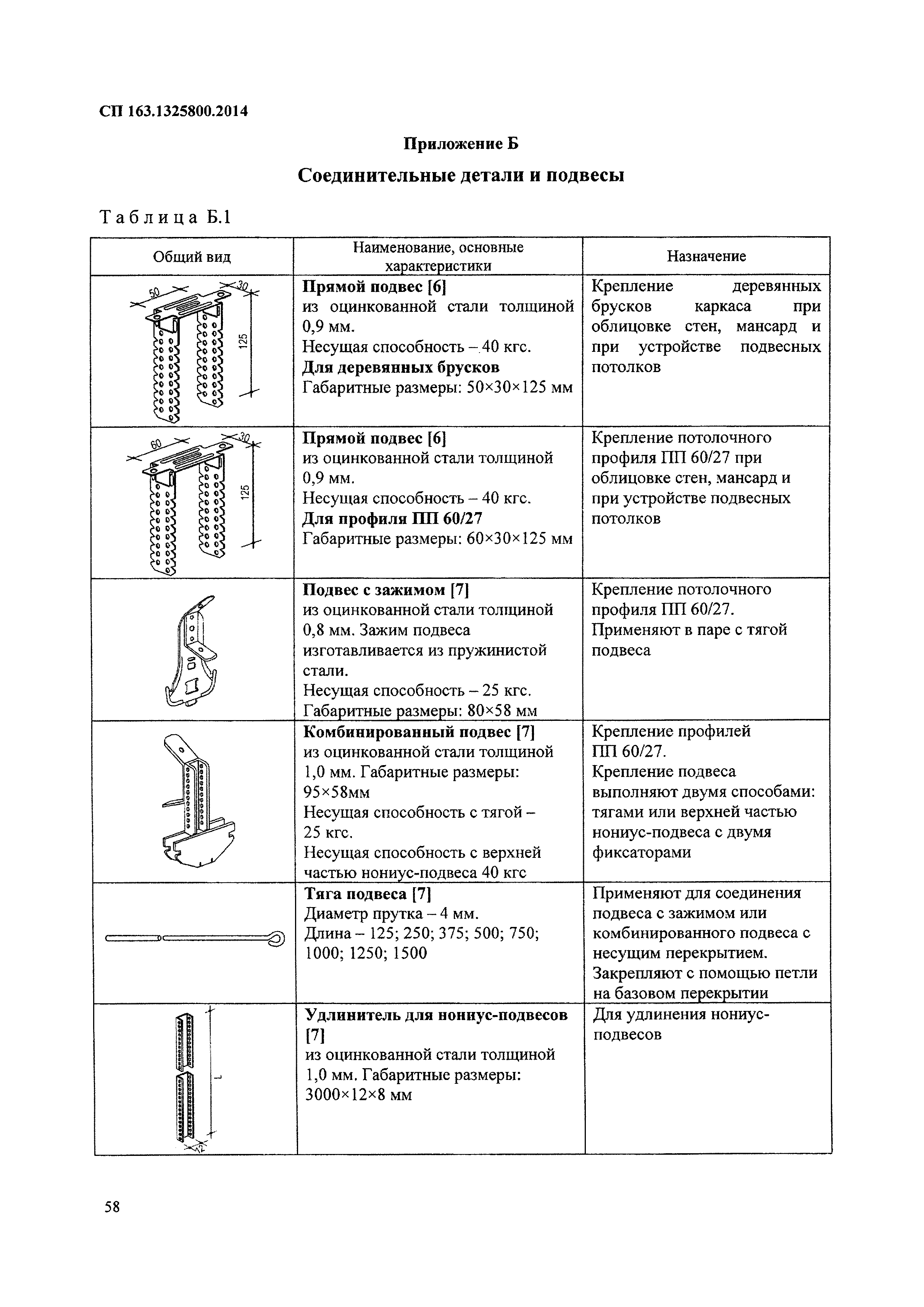 СП 163.1325800.2014

Приложение Б

Соединительные детали и подвесы

Таблица Б.1

| Общий вид | Наименование, основные характеристики | Назначение |
|---|---|---|
| 50 30 125 | **Прямой подвес [6]** из оцинкованной стали толщиной 0,9 мм. Несущая способность – 40 кгс. **Для деревянных брусков** Габаритные размеры: 50×30×125 мм | Крепление деревянных брусков каркаса при облицовке стен, мансард и при устройстве подвесных потолков |
| 60 30 125 | **Прямой подвес [6]** из оцинкованной стали толщиной 0,9 мм. Несущая способность – 40 кгс. **Для профиля ПП 60/27** Габаритные размеры: 60×30×125 мм | Крепление потолочного профиля ПП 60/27 при облицовке стен, мансард и при устройстве подвесных потолков |
| | **Подвес с зажимом [7]** из оцинкованной стали толщиной 0,8 мм. Зажим подвеса изготавливается из пружинистой стали. Несущая способность – 25 кгс. Габаритные размеры: 80×58 мм | Крепление потолочного профиля ПП 60/27. Применяют в паре с тягой подвеса |
| | **Комбинированный подвес [7]** из оцинкованной стали толщиной 1,0 мм. Габаритные размеры: 95×58мм Несущая способность с тягой – 25 кгс. Несущая способность с верхней частью нониус-подвеса 40 кгс | Крепление профилей ПП 60/27. Крепление подвеса выполняют двумя способами: тягами или верхней частью нониус-подвеса с двумя фиксаторами |
| | **Тяга подвеса [7]** Диаметр прутка – 4 мм. Длина – 125; 250; 375; 500; 750; 1000; 1250; 1500 | Применяют для соединения подвеса с зажимом или комбинированного подвеса с несущим перекрытием. Закрепляют с помощью петли на базовом перекрытии |
| L 12 | **Удлинитель для нониус-подвесов [7]** из оцинкованной стали толщиной 1,0 мм. Габаритные размеры: 3000×12×8 мм | Для удлинения нониус-подвесов |

58